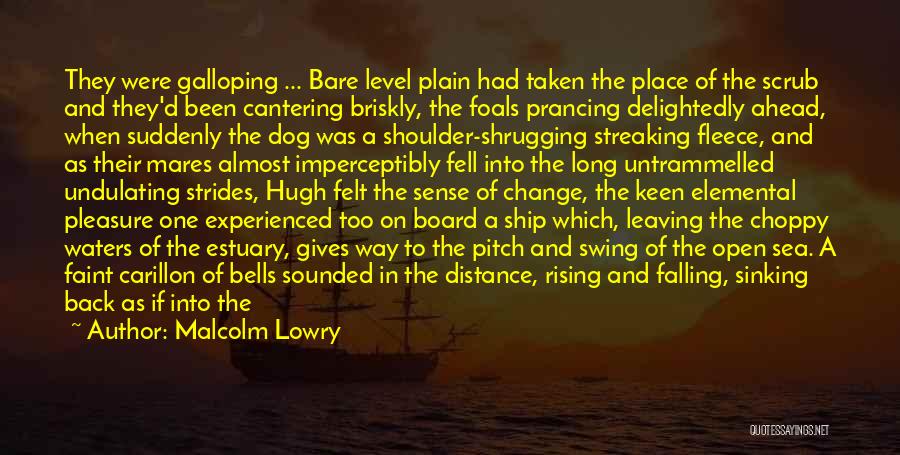 They were galloping ... Bare level plain had taken the place of the scrub and they'd been cantering briskly, the foals prancing delightedly ahead, when suddenly the dog was a shoulder-shrugging streaking fleece, and as their mares almost imperceptibly fell into the long untrammelled undulating strides, Hugh felt the sense of change, the keen elemental pleasure one experienced too on board a ship which, leaving the choppy waters of the estuary, gives way to the pitch and swing of the open sea. A faint carillon of bells sounded in the distance, rising and falling, sinking back as if into the

~ Author: Malcolm Lowry

QUOTESSAYINGS.NET